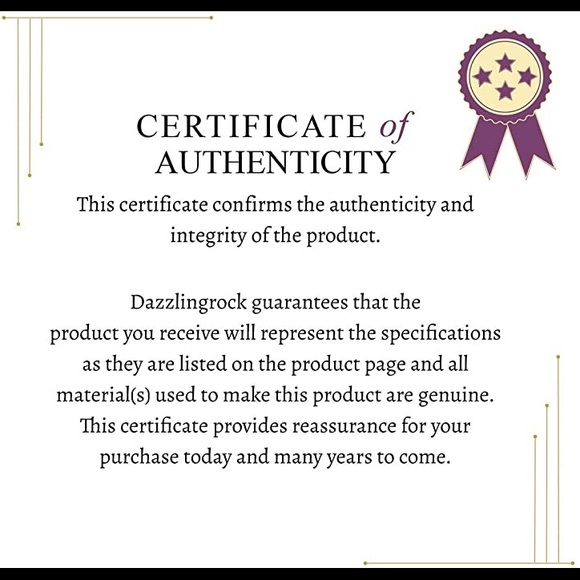 CERTIFICATE of AUTHENTICITY

This certificate confirms the authenticity and integrity of the product.

Dazzlingrock guarantees that the product you receive will represent the specifications as they are listed on the product page and all material(s) used to make this product are genuine. This certificate provides reassurance for your purchase today and many years to come.